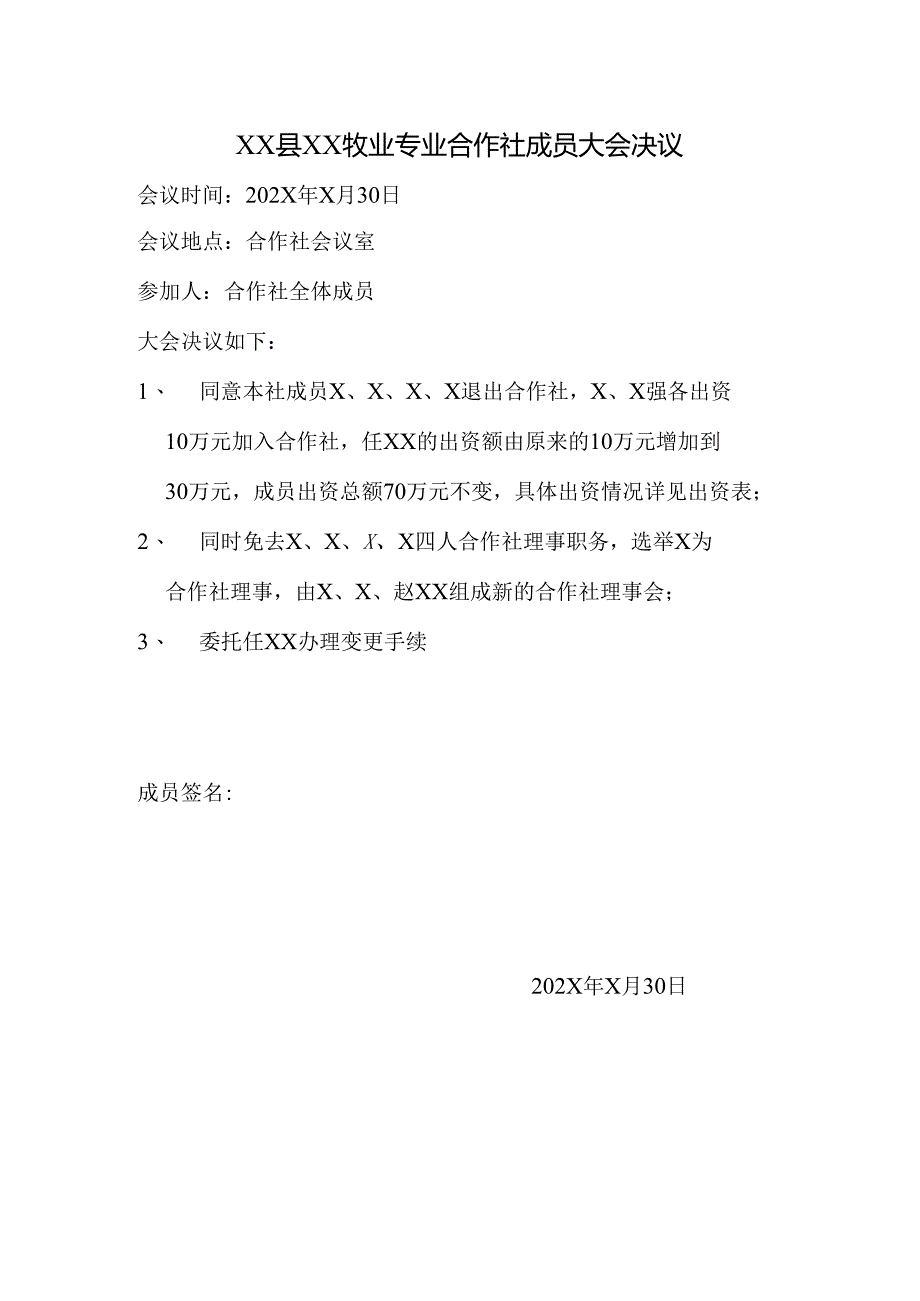 XX县XX牧业专业合作社成员大会决议

会议时间：202X年X月30日

会议地点：合作社会议室

参加人：合作社全体成员

大会决议如下：

1、 同意本社成员X、X、X、X退出合作社，X、X强各出资10万元加入合作社，任XX的出资额由原来的10万元增加到30万元，成员出资总额70万元不变，具体出资情况详见出资表；

2、 同时免去X、X、X、X四人合作社理事职务，选举X为合作社理事，由X、X、赵XX组成新的合作社理事会；

3、 委托任XX办理变更手续

成员签名:

202X年X月30日